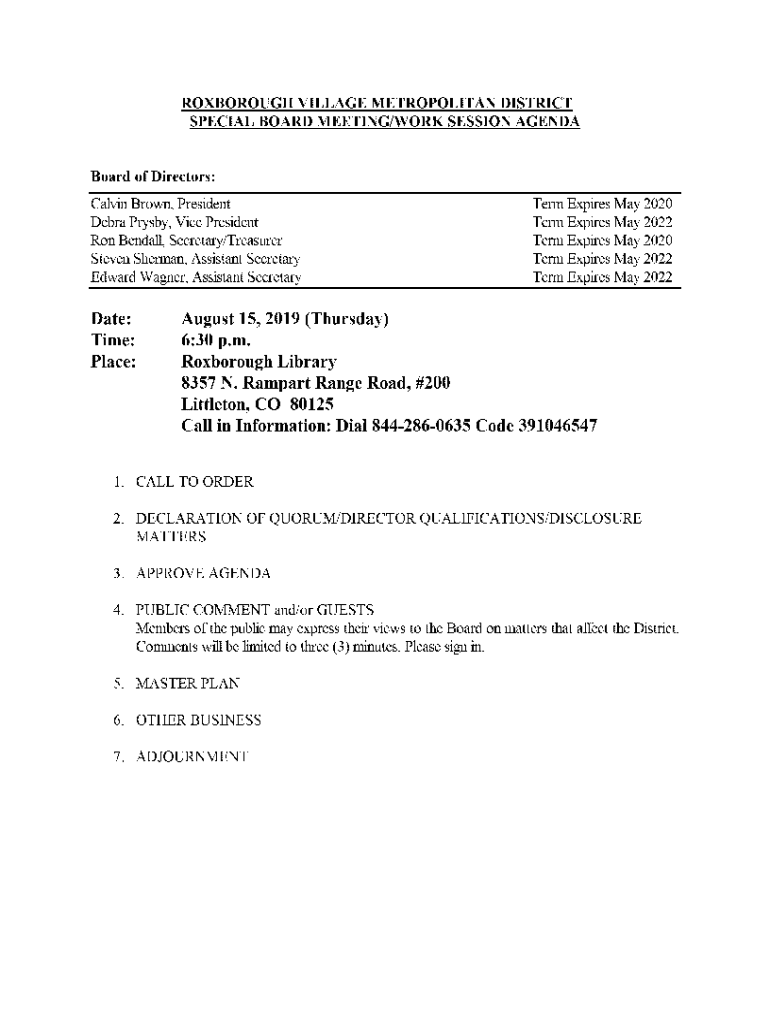 ROXBOROUGH VILLAGE METROPOLITAN DISTRICT
SPECIAL BOARD MEETING/WORK SESSION AGENDA

Board of Directors:

| | |
|---|---|
| Calvin Brown, President | Term Expires May 2020 |
| Debra Prysby, Vice President | Term Expires May 2022 |
| Ron Bendall, Secretary/Treasurer | Term Expires May 2020 |
| Steven Sherman, Assistant Secretary | Term Expires May 2022 |
| Edward Wagner, Assistant Secretary | Term Expires May 2022 |

Date: August 15, 2019 (Thursday)
Time: 6:30 p.m.
Place: Roxborough Library
8357 N. Rampart Range Road, #200
Littleton, CO 80125
Call in Information: Dial 844-286-0635 Code 391046547

1. CALL TO ORDER

2. DECLARATION OF QUORUM/DIRECTOR QUALIFICATIONS/DISCLOSURE MATTERS

3. APPROVE AGENDA

4. PUBLIC COMMENT and/or GUESTS
Members of the public may express their views to the Board on matters that affect the District. Comments will be limited to three (3) minutes. Please sign in.

5. MASTER PLAN

6. OTHER BUSINESS

7. ADJOURNMENT